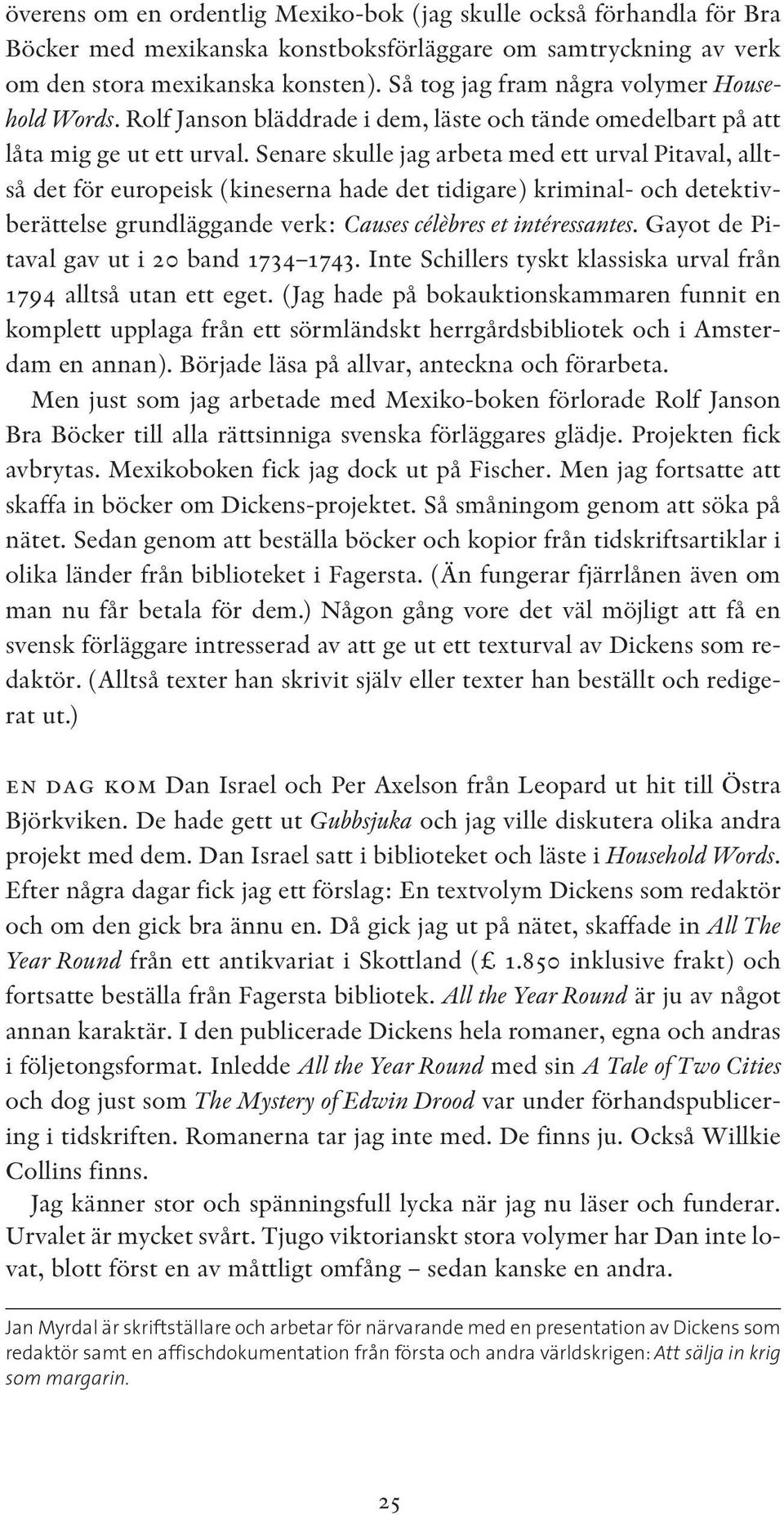 överens om en ordentlig Mexiko-bok (jag skulle också förhandla för Bra Böcker med mexikanska konstboksförläggare om samtryckning av verk om den stora mexikanska konsten). Så tog jag fram några volymer Household Words. Rolf Janson bläddrade i dem, läste och tände omedelbart på att låta mig ge ut ett urval. Senare skulle jag arbeta med ett urval Pitaval, alltså det för europeisk (kineserna hade det tidigare) kriminal- och detektivberättelse grundläggande verk: Causes célèbres et intéressantes. Gayot de Pitaval gav ut i 20 band 1734–1743. Inte Schillers tyskt klassiska urval från 1794 alltså utan ett eget. (Jag hade på bokauktionskammaren funnit en komplett upplaga från ett sörmländskt herrgårdsbibliotek och i Amsterdam en annan). Började läsa på allvar, anteckna och förarbeta.

Men just som jag arbetade med Mexiko-boken förlorade Rolf Janson Bra Böcker till alla rättsinniga svenska förläggares glädje. Projekten fick avbrytas. Mexikoboken fick jag dock ut på Fischer. Men jag fortsatte att skaffa in böcker om Dickens-projektet. Så småningom genom att söka på nätet. Sedan genom att beställa böcker och kopior från tidskriftsartiklar i olika länder från biblioteket i Fagersta. (Än fungerar fjärrlånen även om man nu får betala för dem.) Någon gång vore det väl möjligt att få en svensk förläggare intresserad av att ge ut ett texturval av Dickens som redaktör. (Alltså texter han skrivit själv eller texter han beställt och redigerat ut.)

EN DAG KOM Dan Israel och Per Axelson från Leopard ut hit till Östra Björkviken. De hade gett ut Gubbsjuka och jag ville diskutera olika andra projekt med dem. Dan Israel satt i biblioteket och läste i Household Words. Efter några dagar fick jag ett förslag: En textvolym Dickens som redaktör och om den gick bra ännu en. Då gick jag ut på nätet, skaffade in All The Year Round från ett antikvariat i Skottland (£ 1.850 inklusive frakt) och fortsatte beställa från Fagersta bibliotek. All the Year Round är ju av något annan karaktär. I den publicerade Dickens hela romaner, egna och andras i följetongsformat. Inledde All the Year Round med sin A Tale of Two Cities och dog just som The Mystery of Edwin Drood var under förhandspublicering i tidskriften. Romanerna tar jag inte med. De finns ju. Också Willkie Collins finns.

Jag känner stor och spänningsfull lycka när jag nu läser och funderar. Urvalet är mycket svårt. Tjugo viktorianskt stora volymer har Dan inte lovat, blott först en av måttligt omfång – sedan kanske en andra.

Jan Myrdal är skriftställare och arbetar för närvarande med en presentation av Dickens som redaktör samt en affischdokumentation från första och andra världskrigen: Att sälja in krig som margarin.

25